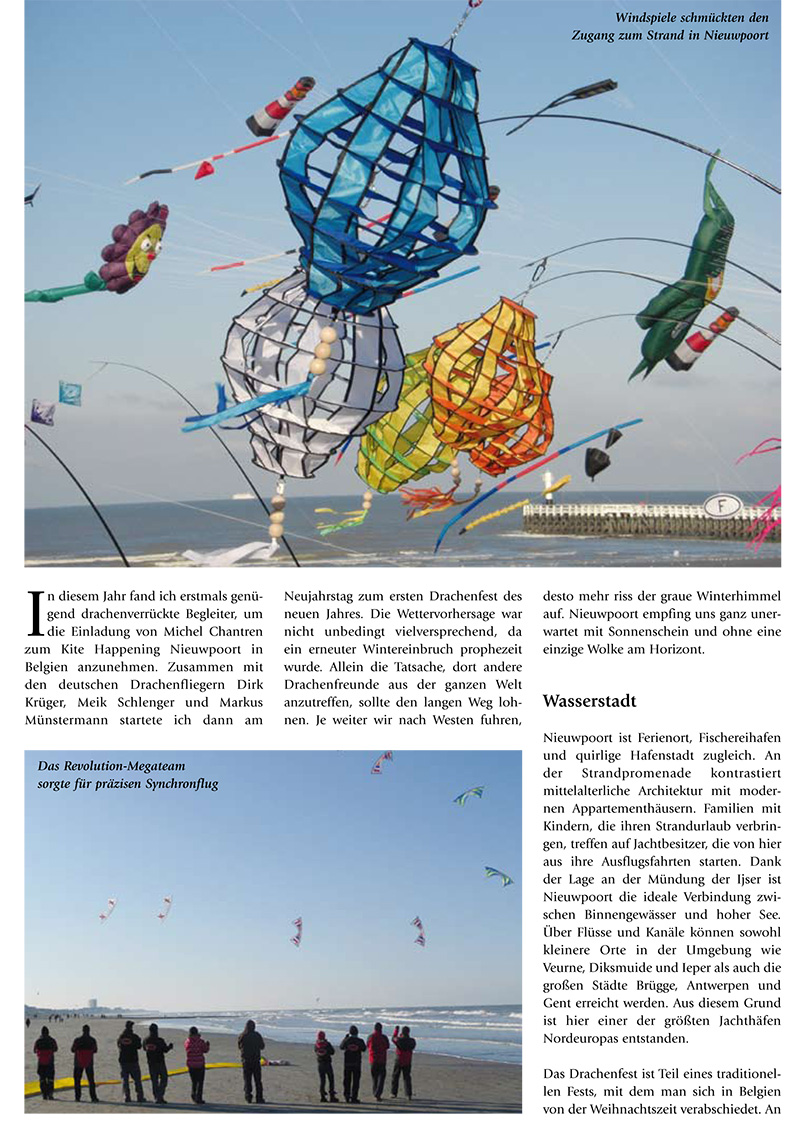 Windspiele schmückten den Zugang zum Strand in Nieuwpoort

F

In diesem Jahr fand ich erstmals genügend drachenverrückte Begleiter, um die Einladung von Michel Chantren zum Kite Happening Nieuwpoort in Belgien anzunehmen. Zusammen mit den deutschen Drachenfliegern Dirk Krüger, Meik Schlenger und Markus Münstermann startete ich dann am Neujahrstag zum ersten Drachenfest des neuen Jahres. Die Wettervorhersage war nicht unbedingt vielversprechend, da ein erneuter Wintereinbruch prophezeit wurde. Allein die Tatsache, dort andere Drachenfreunde aus der ganzen Welt anzutreffen, sollte den langen Weg lohnen. Je weiter wir nach Westen fuhren, desto mehr riss der graue Winterhimmel auf. Nieuwpoort empfing uns ganz unerwartet mit Sonnenschein und ohne eine einzige Wolke am Horizont.

Das Revolution-Megateam sorgte für präzisen Synchronflug

Wasserstadt

Nieuwpoort ist Ferienort, Fischereihafen und quirlige Hafenstadt zugleich. An der Strandpromenade kontrastiert mittelalterliche Architektur mit modernen Appartementhäusern. Familien mit Kindern, die ihren Strandurlaub verbringen, treffen auf Jachtbesitzer, die von hier aus ihre Ausflugsfahrten starten. Dank der Lage an der Mündung der Ijser ist Nieuwpoort die ideale Verbindung zwischen Binnengewässer und hoher See. Über Flüsse und Kanäle können sowohl kleinere Orte in der Umgebung wie Veurne, Diksmuide und Ieper als auch die großen Städte Brügge, Antwerpen und Gent erreicht werden. Aus diesem Grund ist hier einer der größten Jachthäfen Nordeuropas entstanden.

Das Drachenfest ist Teil eines traditionellen Fests, mit dem man sich in Belgien von der Weihnachtszeit verabschiedet. An